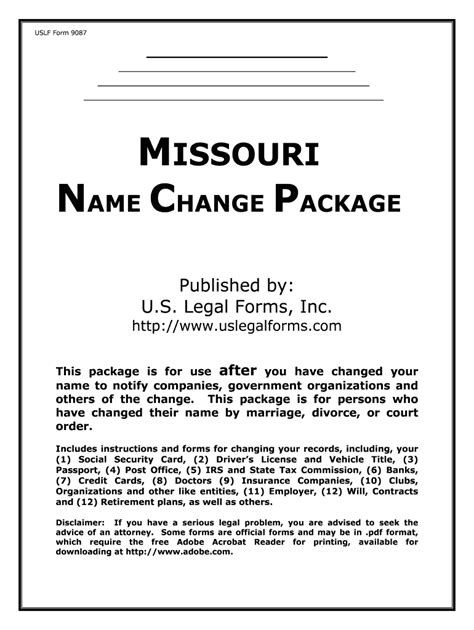 USLF Form 9087

MISSOURI
NAME CHANGE PACKAGE

Published by:
U.S. Legal Forms, Inc.
http://www.uslegalforms.com

This package is for use after you have changed your name to notify companies, government organizations and others of the change. This package is for persons who have changed their name by marriage, divorce, or court order.

Includes instructions and forms for changing your records, including, your (1) Social Security Card, (2) Driver's License and Vehicle Title, (3) Passport, (4) Post Office, (5) IRS and State Tax Commission, (6) Banks, (7) Credit Cards, (8) Doctors (9) Insurance Companies, (10) Clubs, Organizations and other like entities, (11) Employer, (12) Will, Contracts and (12) Retirement plans, as well as others.

Disclaimer: If you have a serious legal problem, you are advised to seek the advice of an attorney. Some forms are official forms and may be in .pdf format, which require the free Adobe Acrobat Reader for printing, available for downloading at http://www.adobe.com.